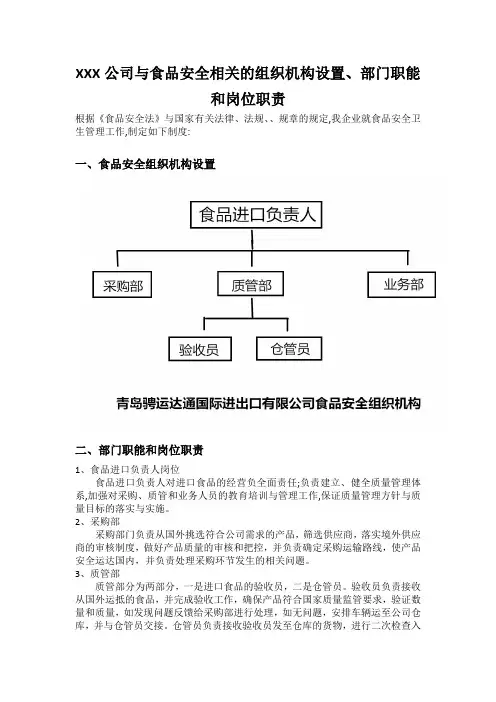 XXX 公司与食品安全相关的组织机构设置、部门职能和岗位职责

根据《食品安全法》与国家有关法律、法规、、规章的规定,我企业就食品安全卫生管理工作,制定如下制度:

一、食品安全组织机构设置

食品进口负责人

采购部

质管部

业务部

验收员

仓管员

青岛骋运达通国际进出口有限公司食品安全组织机构

二、部门职能和岗位职责

1、食品进口负责人岗位

食品进口负责人对进口食品的经营负全面责任;负责建立、健全质量管理体系,加强对采购、质管和业务人员的教育培训与管理工作,保证质量管理方针与质量目标的落实与实施。

2、采购部

采购部门负责从国外挑选符合公司需求的产品,筛选供应商,落实境外供应商的审核制度,做好产品质量的审核和把控,并负责确定采购运输路线,使产品安全运达国内,并负责处理采购环节发生的相关问题。

3、质管部

质管部分为两部分,一是进口食品的验收员,二是仓管员。验收员负责接收从国外运抵的食品,并完成验收工作,确保产品符合国家质量监管要求,验证数量和质量,如发现问题反馈给采购部进行处理,如无问题,安排车辆运至公司仓库,并与仓管员交接。仓管员负责接收验收员发至仓库的货物,进行二次检查入